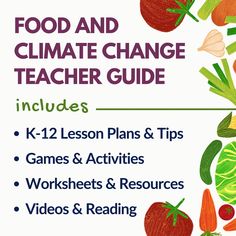 FOOD AND CLIMATE CHANGE TEACHER GUIDE

includes

• K-12 Lesson Plans & Tips
• Games & Activities
• Worksheets & Resources
• Videos & Reading